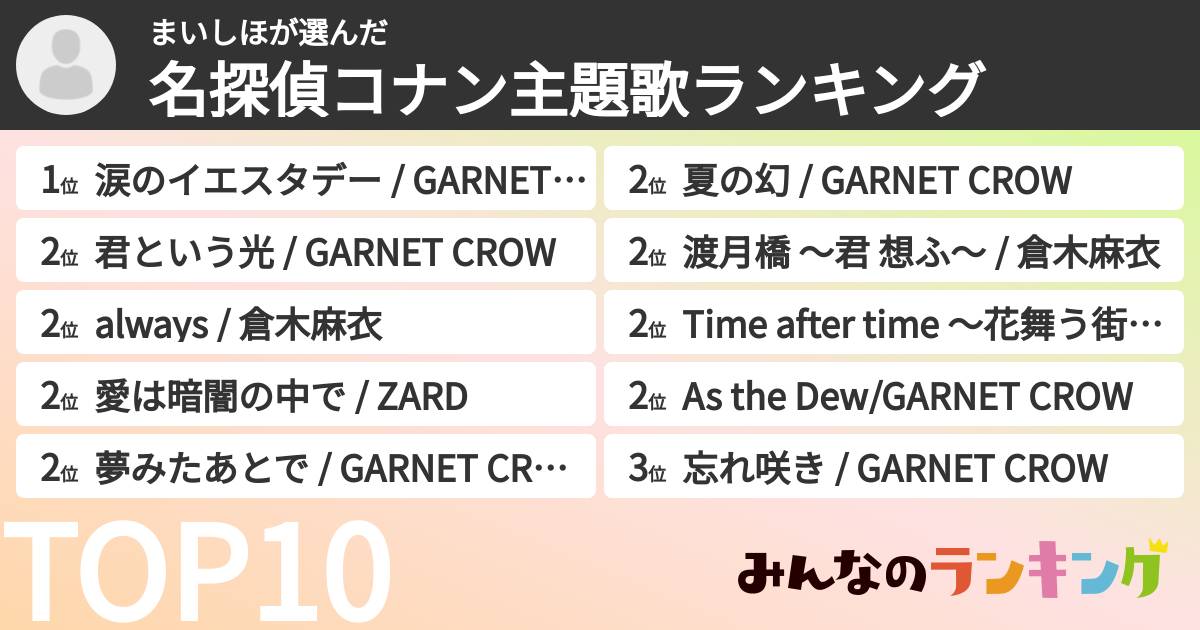 まいしほが選んだ
名探偵コナン主題歌ランキング

1位 涙のイエスタデー / GARNET…

2位 君という光 / GARNET CROW

2位 always / 倉木麻衣

2位 愛は暗闇の中で / ZARD

2位 夢みたあとで / GARNET CR…

2位 夏の幻 / GARNET CROW

2位 渡月橋 〜君 想ふ〜 / 倉木麻衣

2位 Time after time 〜花舞う街…

2位 As the Dew/GARNET CROW

3位 忘れ咲き / GARNET CROW

TOP10

みんなのランキング